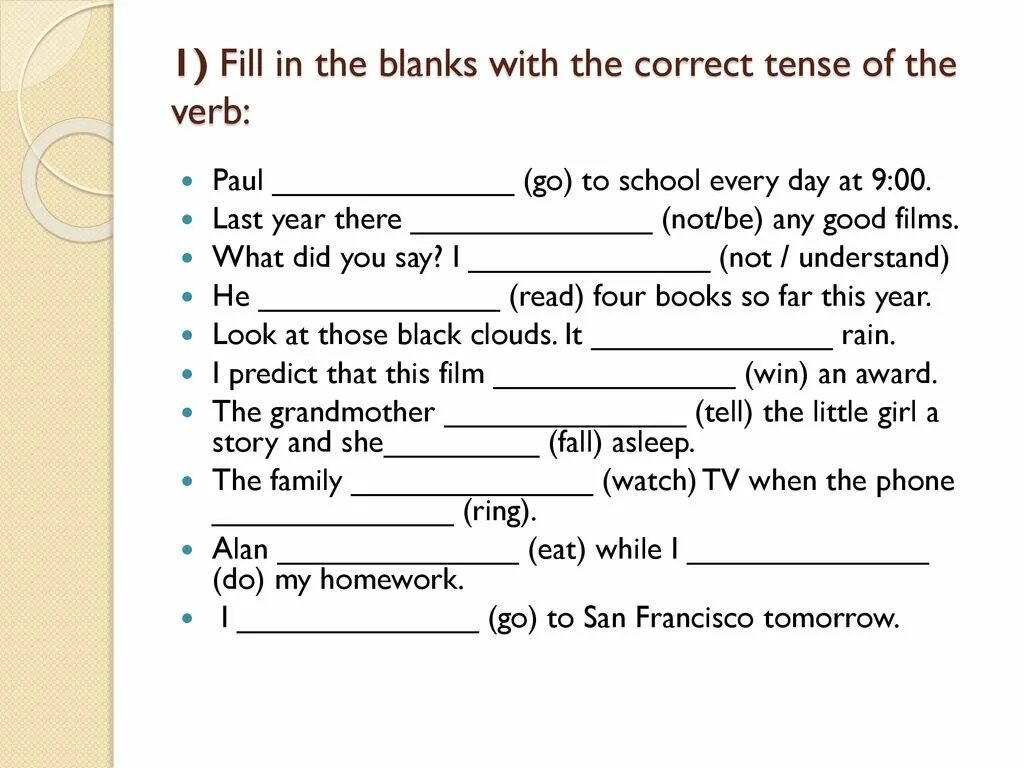 1) Fill in the blanks with the correct tense of the verb:

- Paul _______________ (go) to school every day at 9:00.
- Last year there _______________ (not/be) any good films.
- What did you say? I _______________ (not / understand)
- He _______________ (read) four books so far this year.
- Look at those black clouds. It _______________ rain.
- I predict that this film _______________ (win) an award.
- The grandmother _______________ (tell) the little girl a story and she__________ (fall) asleep.
- The family _______________ (watch) TV when the phone _______________ (ring).
- Alan _______________ (eat) while I _______________ (do) my homework.
- I _______________ (go) to San Francisco tomorrow.